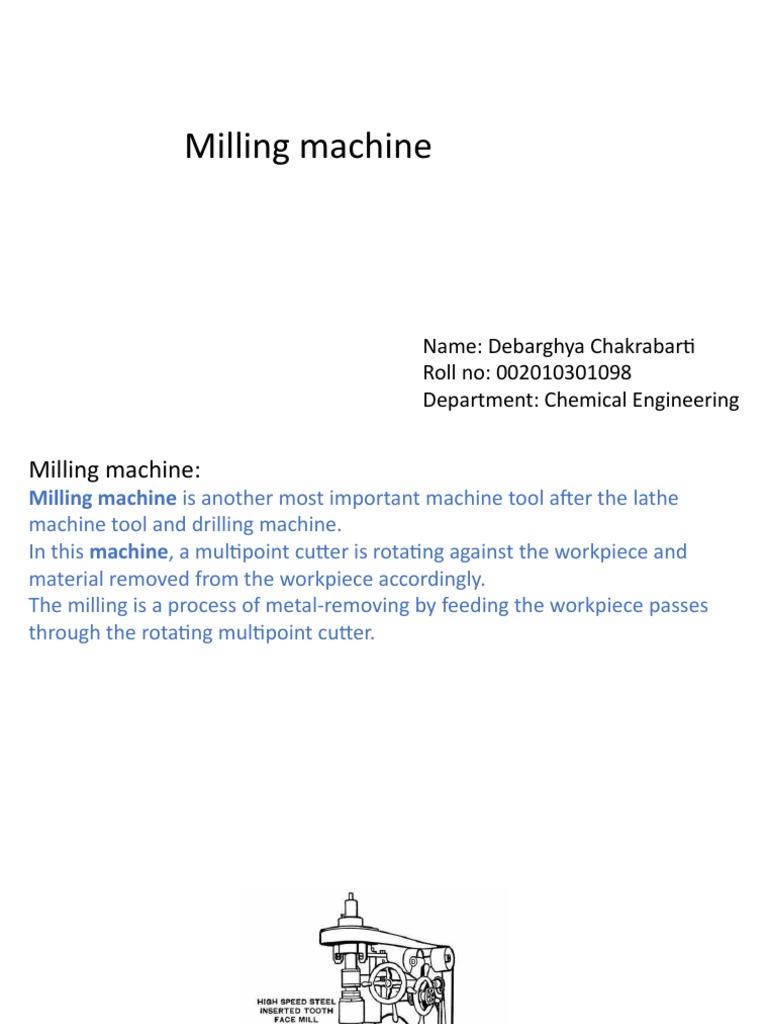 Milling machine

Name: Debarghya Chakrabarti
Roll no: 002010301098
Department: Chemical Engineering

Milling machine:

Milling machine is another most important machine tool after the lathe machine tool and drilling machine.
In this machine, a multipoint cutter is rotating against the workpiece and material removed from the workpiece accordingly.
The milling is a process of metal-removing by feeding the workpiece passes through the rotating multipoint cutter.

HIGH SPEED STEEL INSERTED TOOTH FACE MILL